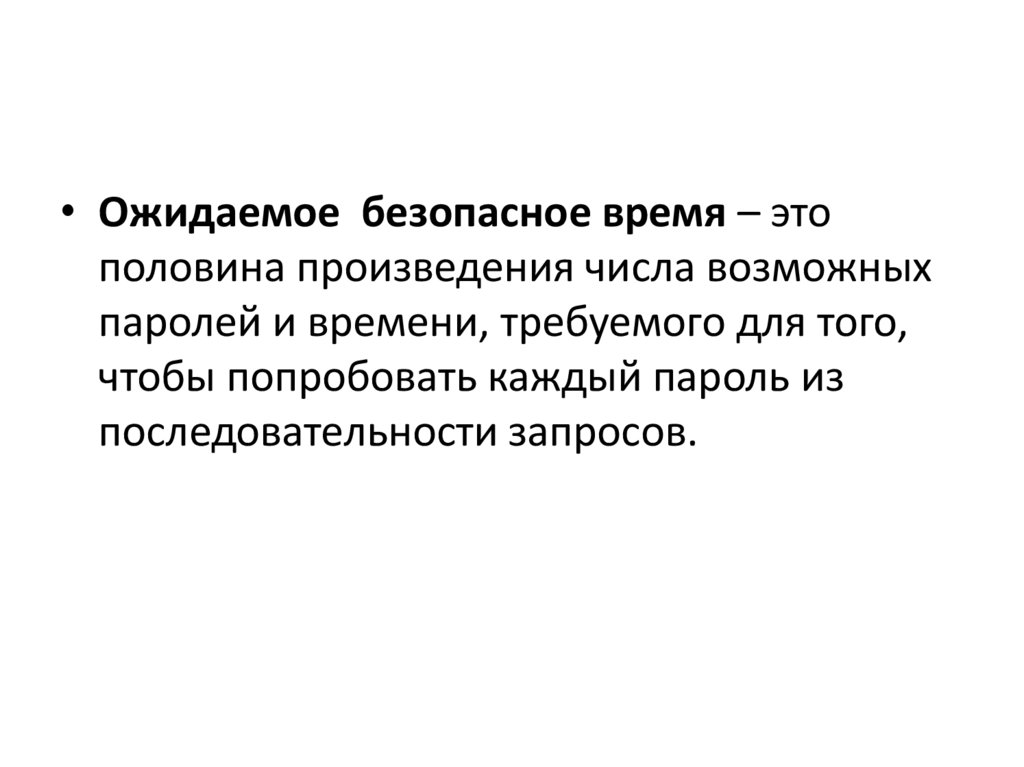 • Ожидаемое  безопасное время – это половина произведения числа возможных паролей и времени, требуемого для того, чтобы попробовать каждый пароль из последовательности запросов.